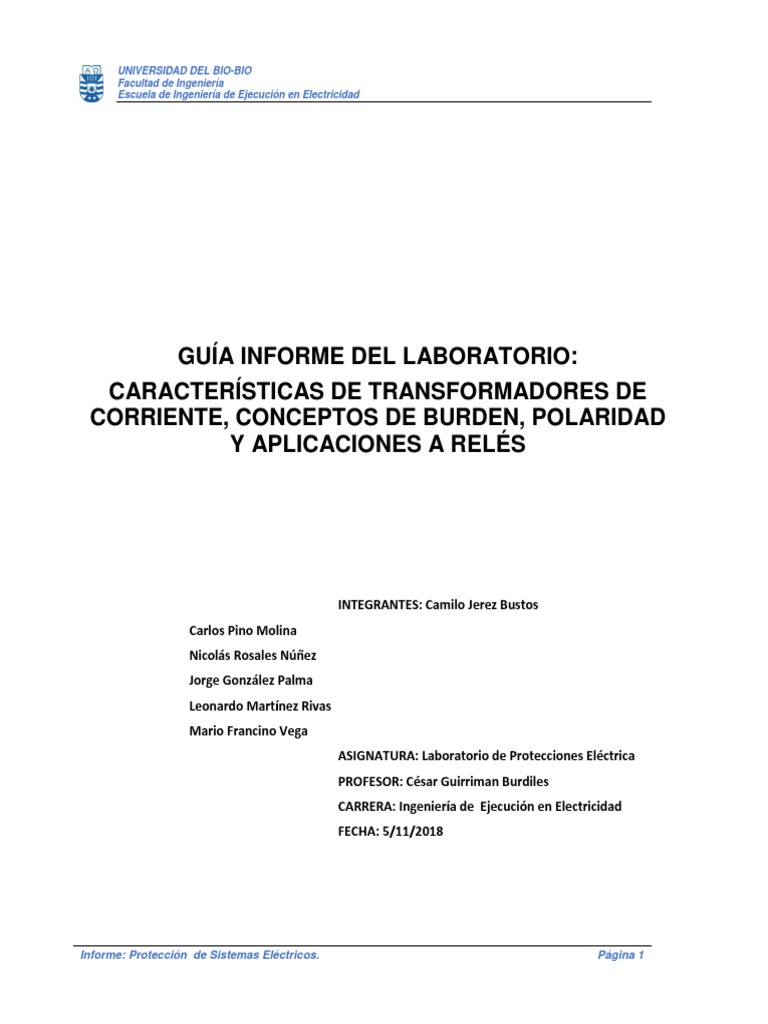 UNIVERSIDAD DEL BIO-BIO
Facultad de Ingeniería
Escuela de Ingeniería de Ejecución en Electricidad

GUÍA INFORME DEL LABORATORIO:
CARACTERÍSTICAS DE TRANSFORMADORES DE CORRIENTE, CONCEPTOS DE BURDEN, POLARIDAD Y APLICACIONES A RELÉS

INTEGRANTES: Camilo Jerez Bustos

Carlos Pino Molina

Nicolás Rosales Núñez

Jorge González Palma

Leonardo Martínez Rivas

Mario Francino Vega

ASIGNATURA: Laboratorio de Protecciones Eléctrica

PROFESOR: César Guirriman Burdiles

CARRERA: Ingeniería de Ejecución en Electricidad

FECHA: 5/11/2018

Informe: Protección de Sistemas Eléctricos.

Página 1